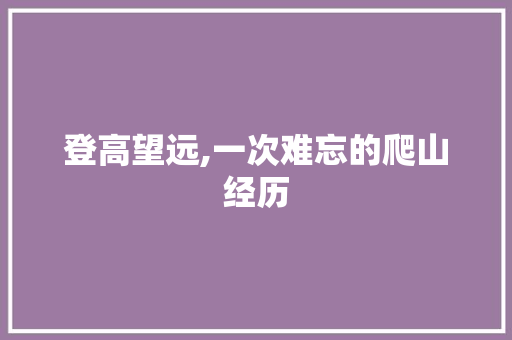 登高望远,一次难忘的爬山经历